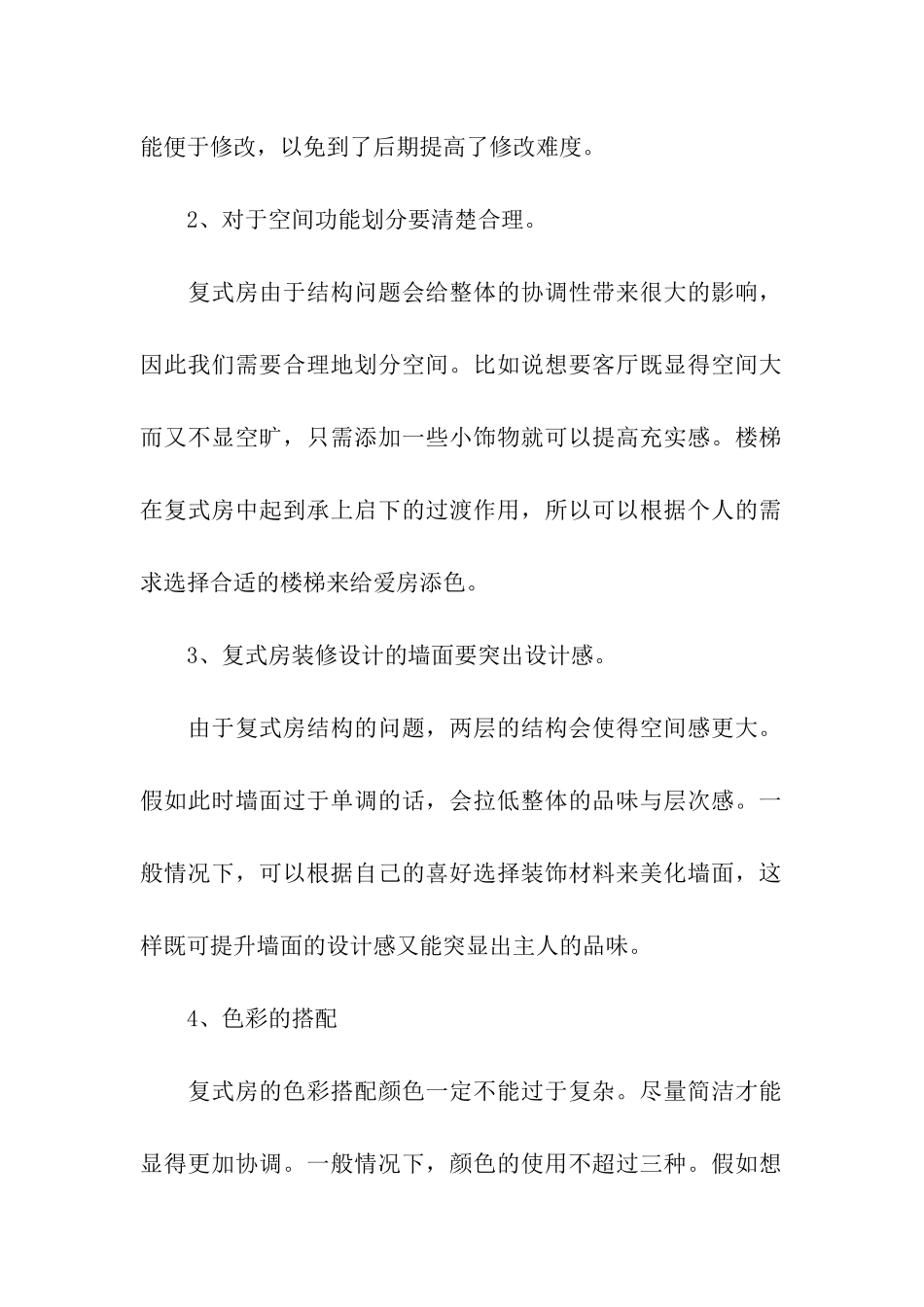 能便于修改，以免到了后期提高了修改难度。

2、对于空间功能划分要清楚合理。

复式房由于结构问题会给整体的协调性带来很大的影响，因此我们需要合理地划分空间。比如说想要客厅既显得空间大而又不显空旷，只需添加一些小饰物就可以提高充实感。楼梯在复式房中起到承上启下的过渡作用，所以可以根据个人的需求选择合适的楼梯来给爱房添色。

3、复式房装修设计的墙面要突出设计感。

由于复式房结构的问题，两层的结构会使得空间感更大。假如此时墙面过于单调的话，会拉低整体的品味与层次感。一般情况下，可以根据自己的喜好选择装饰材料来美化墙面，这样既可提升墙面的设计感又能突显出主人的品味。

4、色彩的搭配

复式房的色彩搭配颜色一定不能过于复杂。尽量简洁才能显得更加协调。一般情况下，颜色的使用不超过三种。假如想